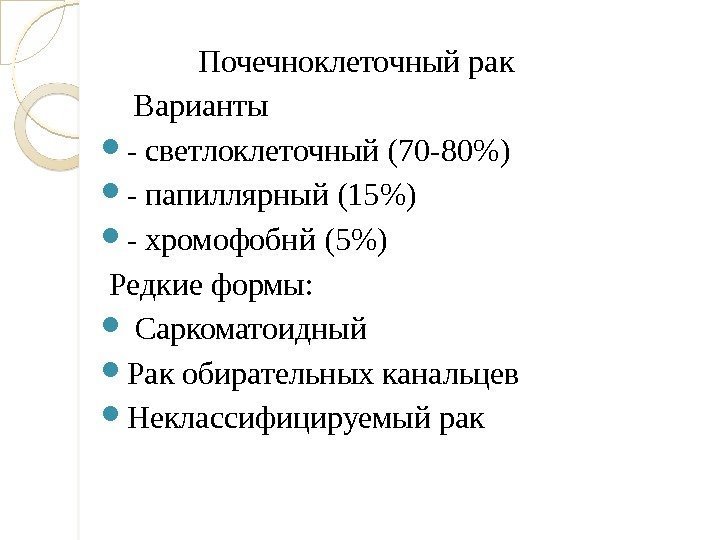 Почечноклеточный рак

Варианты

• - светлоклеточный (70-80%)
• - папиллярный (15%)
• - хромофобнй (5%)

Редкие формы:

• Саркоматоидный
• Рак обирательных канальцев
• Неклассифицируемый рак